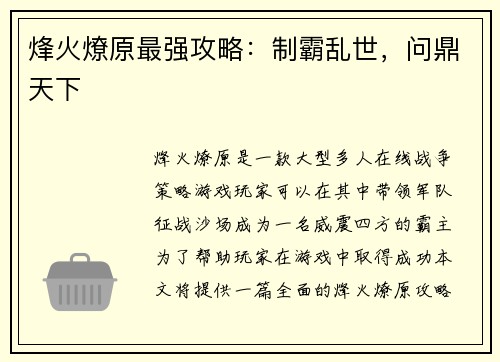 烽火燎原最强攻略：制霸乱世，问鼎天下

烽火燎原是一款大型多人在线战争策略游戏玩家可以在其中带领军队征战沙场成为一名威震四方的霸主为了帮助玩家在游戏中取得成功本文将提供一篇全面的烽火燎原攻略